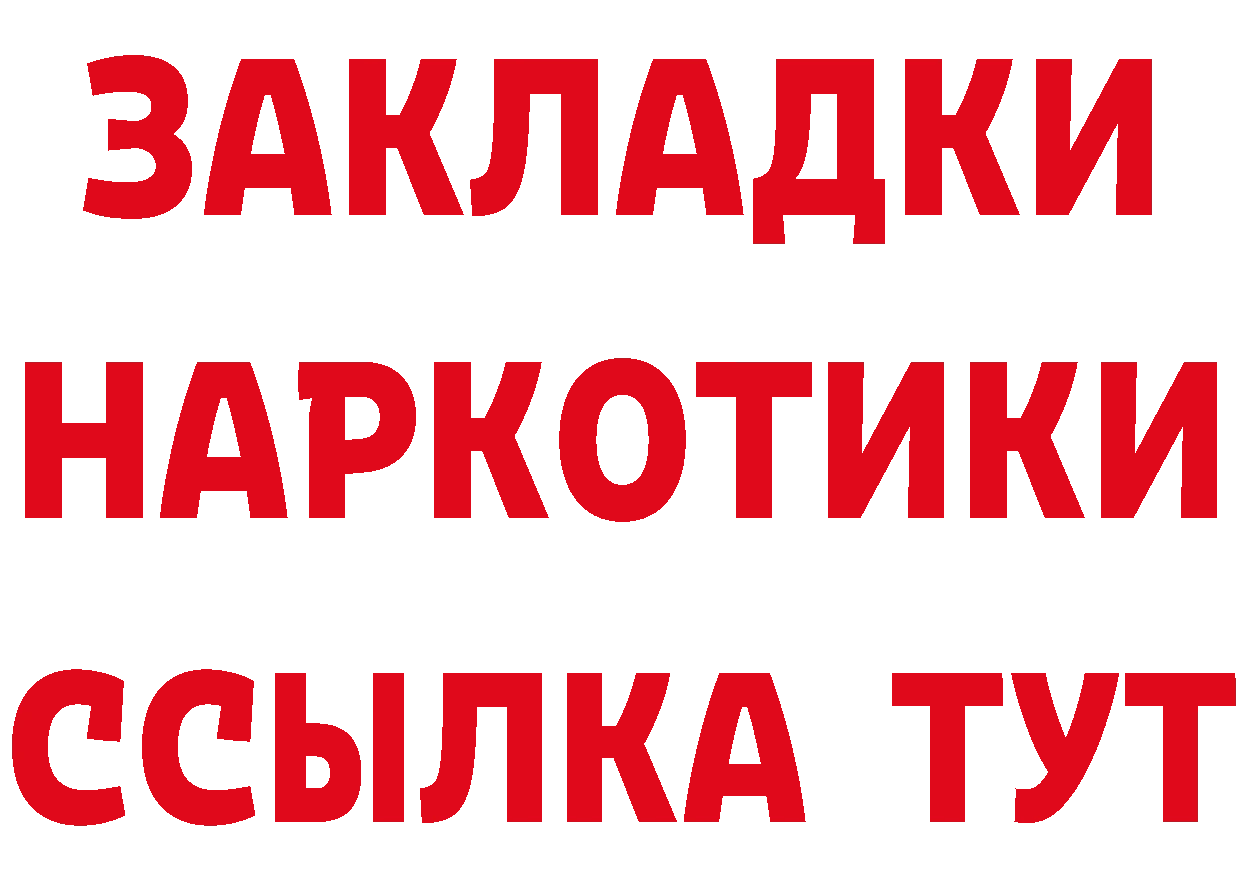 ЗАКЛАДКИ НАРКОТИКИ ССЫЛКА ТУТ